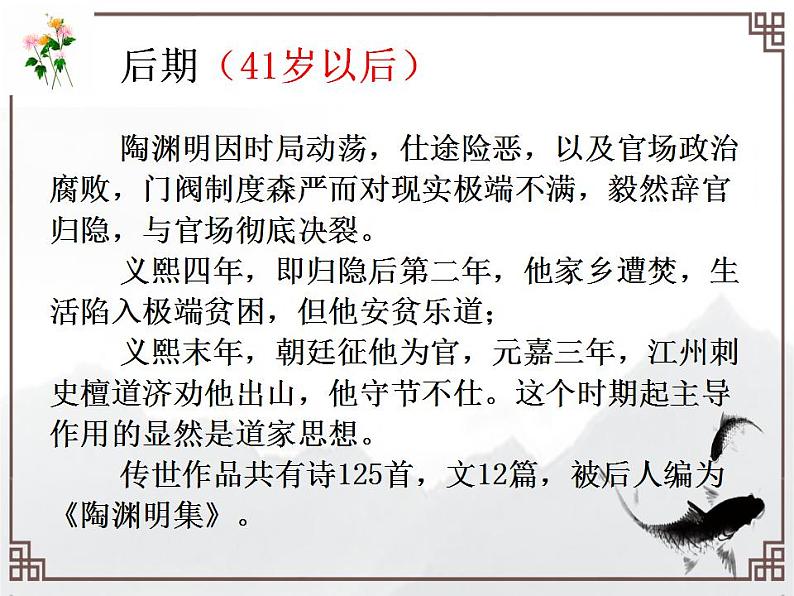 后期（41岁以后）

陶渊明因时局动荡，仕途险恶，以及官场政治腐败，门阀制度森严而对现实极端不满，毅然辞官归隐，与官场彻底决裂。

义熙四年，即归隐后第二年，他家乡遭焚，生活陷入极端贫困，但他安贫乐道；

义熙末年，朝廷征他为官，元嘉三年，江州刺史檀道济劝他出山，他守节不仕。这个时期起主导作用的显然是道家思想。

传世作品共有诗125首，文12篇，被后人编为《陶渊明集》。